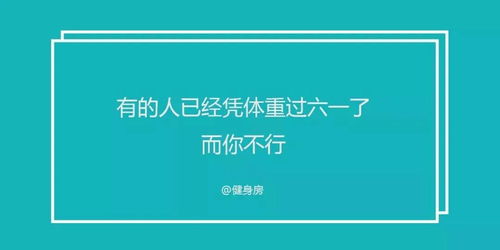 有的人已经凭体重过六一了
而你不行

@健身房